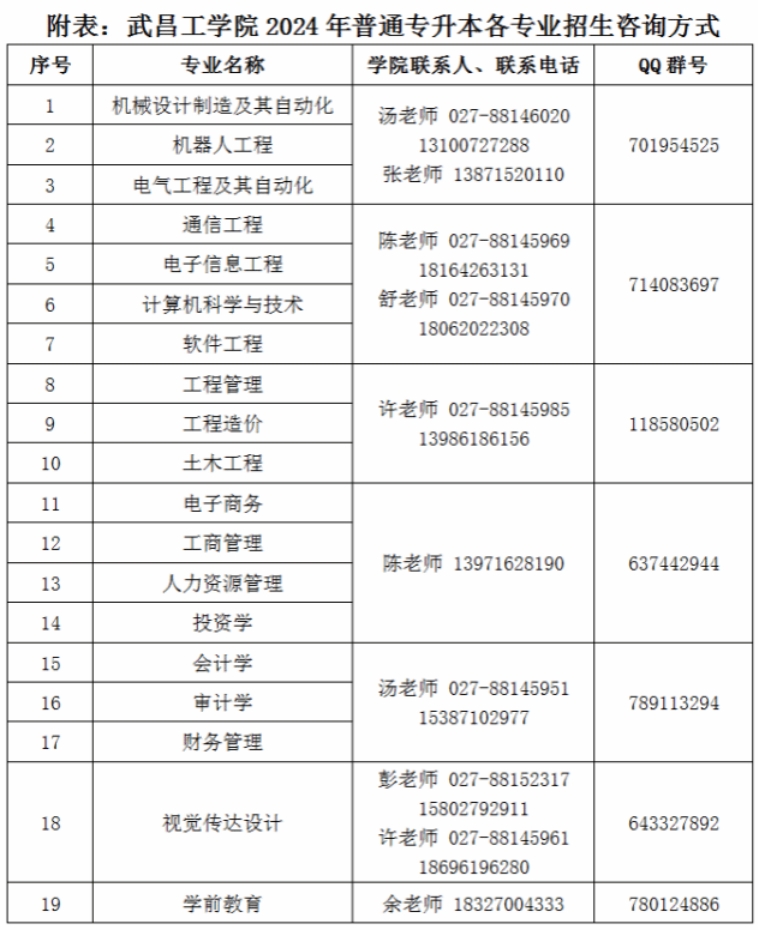 附表：武昌工学院 2024 年普通专升本各专业招生咨询方式

| 序号 | 专业名称 | 学院联系人、联系电话 | QQ 群号 |
|---|---|---|---|
| 1 | 机械设计制造及其自动化 | 汤老师 027-88146020 13100727288 张老师 13871520110 | 701954525 |
| 2 | 机器人工程 | | |
| 3 | 电气工程及其自动化 | | |
| 4 | 通信工程 | 陈老师 027-88145969 18164263131 舒老师 027-88145970 18062022308 | 714083697 |
| 5 | 电子信息工程 | | |
| 6 | 计算机科学与技术 | | |
| 7 | 软件工程 | | |
| 8 | 工程管理 | 许老师 027-88145985 13986186156 | 118580502 |
| 9 | 工程造价 | | |
| 10 | 土木工程 | | |
| 11 | 电子商务 | 陈老师 13971628190 | 637442944 |
| 12 | 工商管理 | | |
| 13 | 人力资源管理 | | |
| 14 | 投资学 | | |
| 15 | 会计学 | 汤老师 027-88145951 15387102977 | 789113294 |
| 16 | 审计学 | | |
| 17 | 财务管理 | | |
| 18 | 视觉传达设计 | 彭老师 027-88152317 15802792911 许老师 027-88145961 18696196280 | 643327892 |
| 19 | 学前教育 | 余老师 18327004333 | 780124886 |